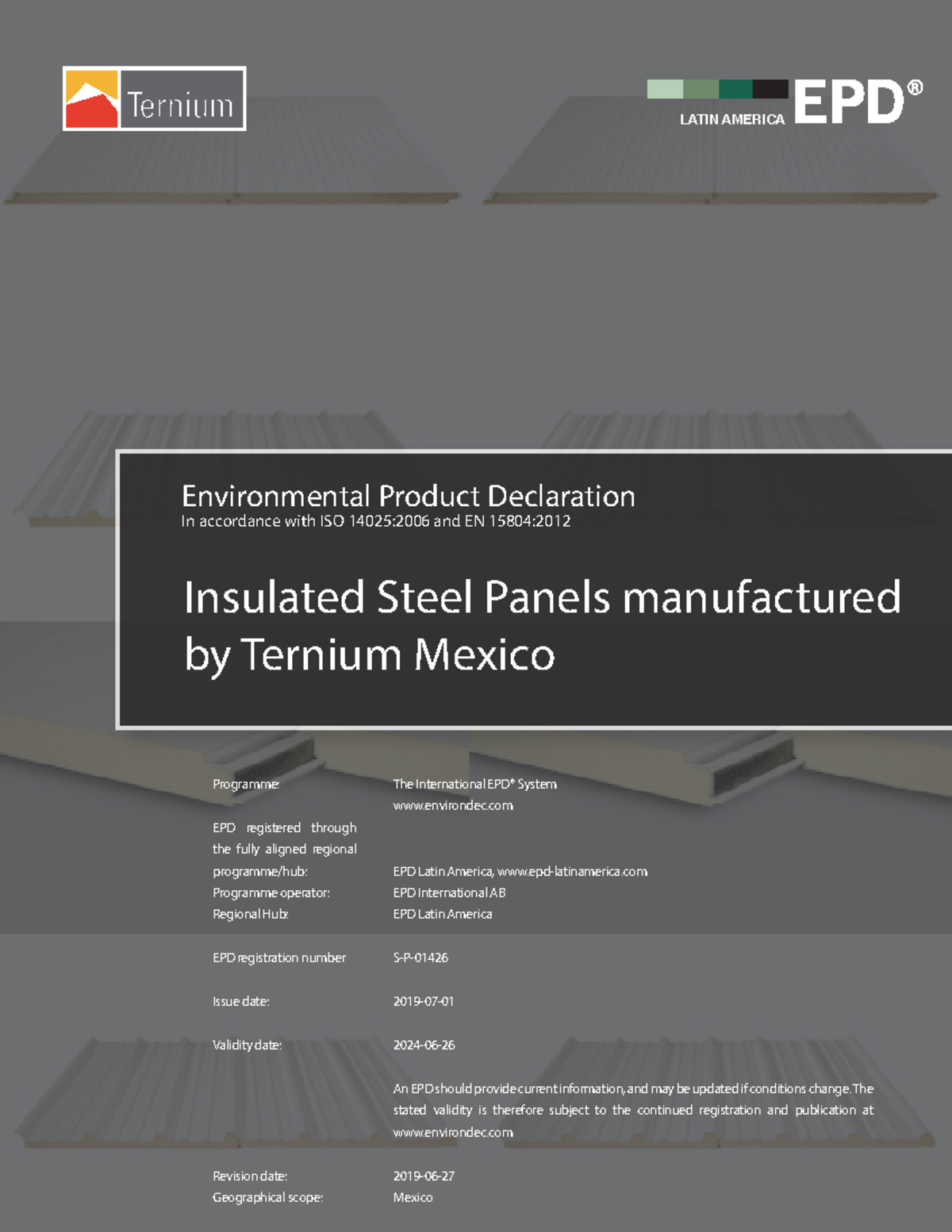 Ternium

LATIN AMERICA EPD®

Environmental Product Declaration
In accordance with ISO 14025:2006 and EN 15804:2012

Insulated Steel Panels manufactured by Ternium Mexico

| | |
|---|---|
| Programme: | The International EPD® System www.environdec.com |
| EPD registered through the fully aligned regional programme/hub: | EPD Latin America, www.epd-latinamerica.com |
| Programme operator: | EPD International AB |
| Regional Hub: | EPD Latin America |
| EPD registration number | S-P-01426 |
| Issue date: | 2019-07-01 |
| Validity date: | 2024-06-26 |
| | An EPD should provide current information, and may be updated if conditions change. The stated validity is therefore subject to the continued registration and publication at www.environdec.com |
| Revision date: | 2019-06-27 |
| Geographical scope: | Mexico |